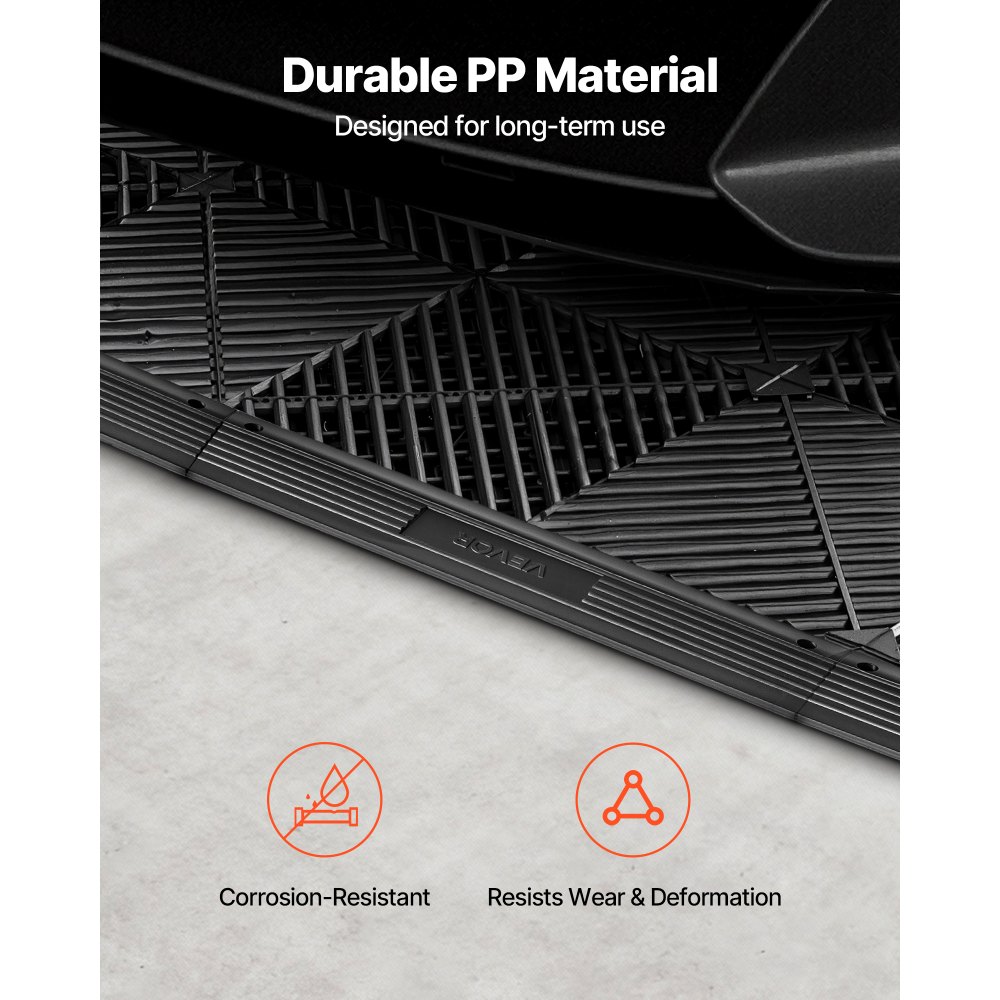 Durable PP Material
Designed for long-term use

VEVOR

Corrosion-Resistant

Resists Wear & Deformation